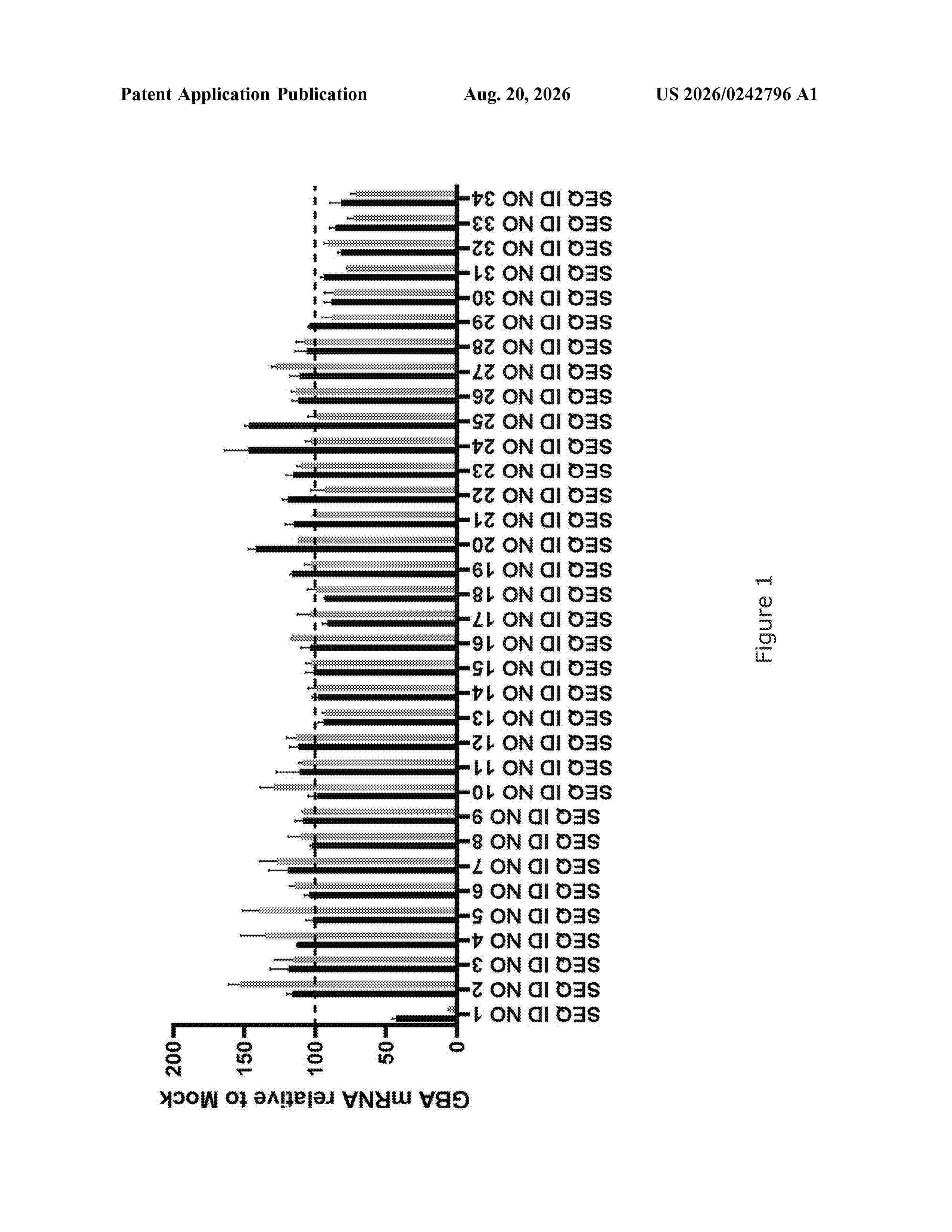 Patent Application Publication Aug. 20, 2026 US 2026/0242796 A1

GBA mRNA relative to Mock

200
150
100
50
0

SEQ ID NO 1
SEQ ID NO 2
SEQ ID NO 3
SEQ ID NO 4
SEQ ID NO 5
SEQ ID NO 6
SEQ ID NO 7
SEQ ID NO 8
SEQ ID NO 9
SEQ ID NO 10
SEQ ID NO 11
SEQ ID NO 12
SEQ ID NO 13
SEQ ID NO 14
SEQ ID NO 15
SEQ ID NO 16
SEQ ID NO 17
SEQ ID NO 18
SEQ ID NO 19
SEQ ID NO 20
SEQ ID NO 21
SEQ ID NO 22
SEQ ID NO 23
SEQ ID NO 24
SEQ ID NO 25
SEQ ID NO 26
SEQ ID NO 27
SEQ ID NO 28
SEQ ID NO 29
SEQ ID NO 30
SEQ ID NO 31
SEQ ID NO 32
SEQ ID NO 33
SEQ ID NO 34

Figure 1